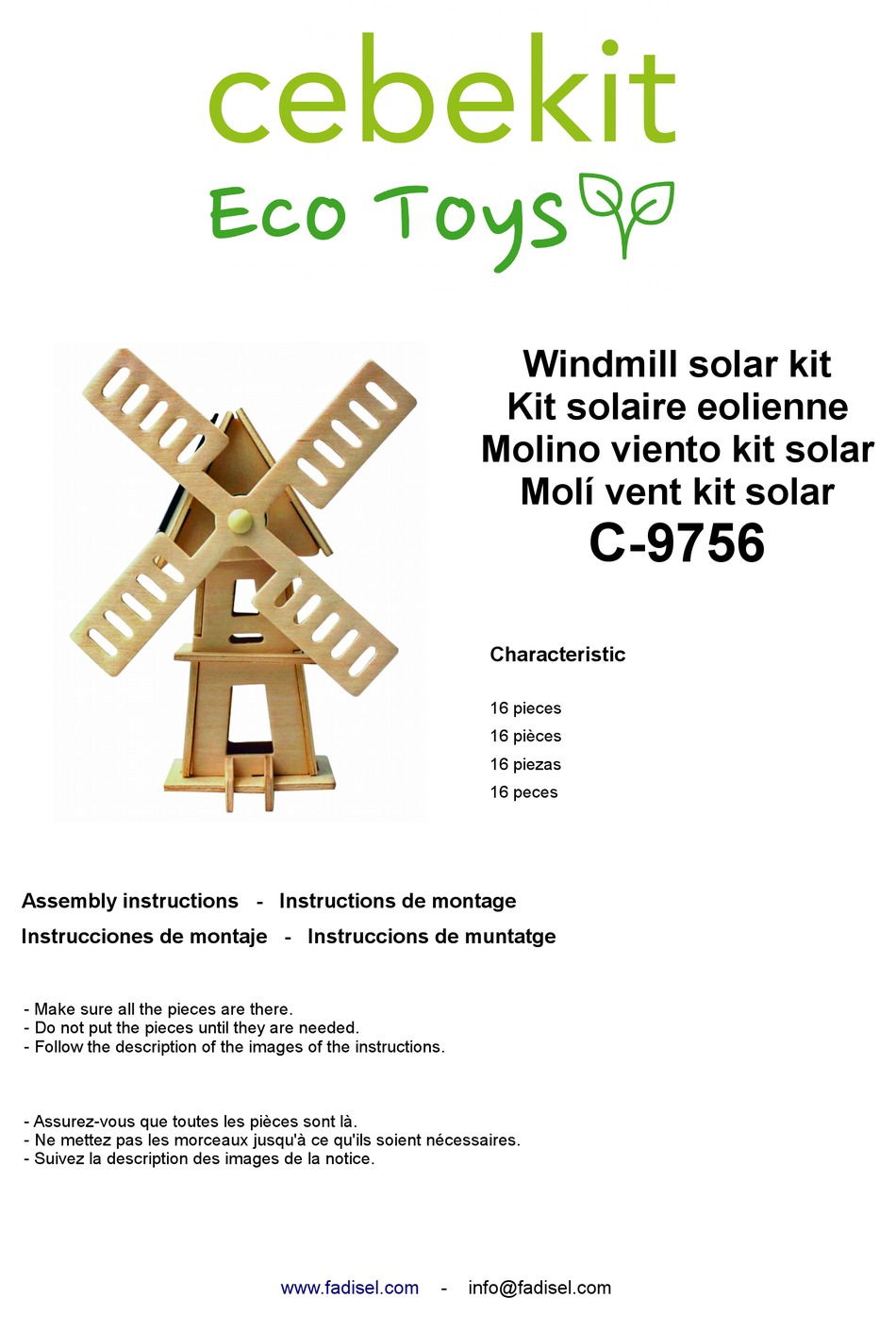 cebekit
Eco Toys

Windmill solar kit
Kit solaire eolienne
Molino viento kit solar
Molí vent kit solar
C-9756

Characteristic

16 pieces
16 pièces
16 piezas
16 peces

Assembly instructions - Instructions de montage
Instrucciones de montaje - Instruccions de muntatge

- Make sure all the pieces are there.
- Do not put the pieces until they are needed.
- Follow the description of the images of the instructions.

- Assurez-vous que toutes les pièces sont là.
- Ne mettez pas les morceaux jusqu'à ce qu'ils soient nécessaires.
- Suivez la description des images de la notice.

www.fadisel.com - info@fadisel.com